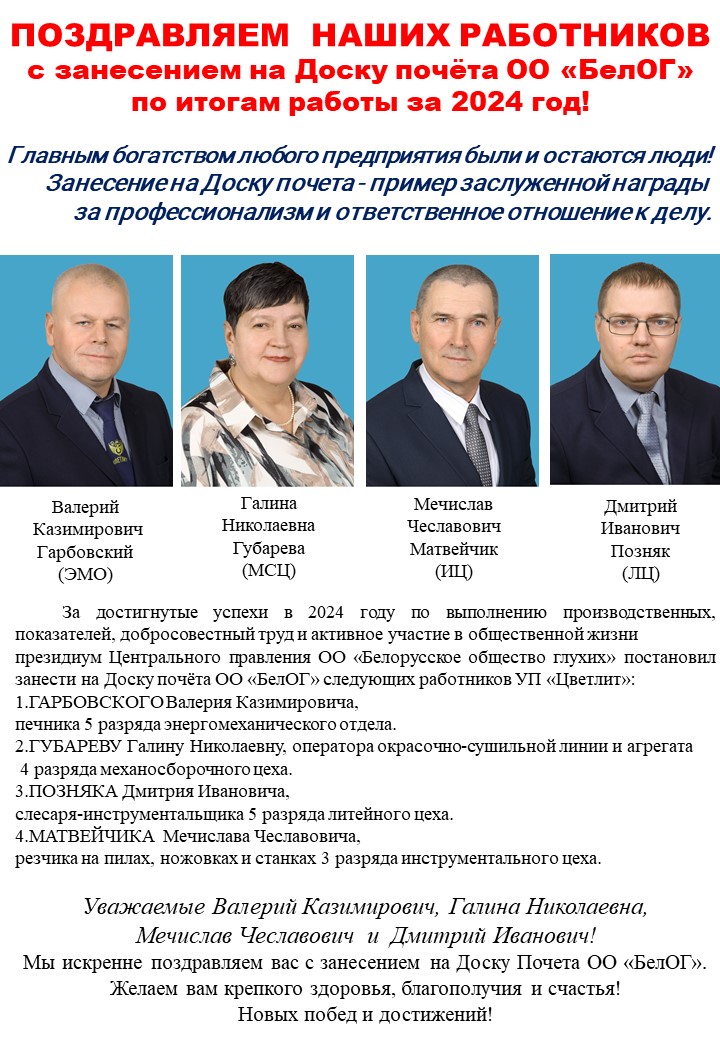 ПОЗДРАВЛЯЕМ НАШИХ РАБОТНИКОВ
с занесением на Доску почёта ОО «БелОГ»
по итогам работы за 2024 год!

Главным богатством любого предприятия были и остаются люди!
Занесение на Доску почета - пример заслуженной награды
за профессионализм и ответственное отношение к делу.

Валерий
Казимирович
Гарбовский
(ЭМО)

Галина
Николаевна
Губарева
(МСЦ)

Мечислав
Чеславович
Матвейчик
(ИЦ)

Дмитрий
Иванович
Позняк
(ЛЦ)

За достигнутые успехи в 2024 году по выполнению производственных, показателей, добросовестный труд и активное участие в общественной жизни президиум Центрального правления ОО «Белорусское общество глухих» постановил занести на Доску почёта ОО «БелОГ» следующих работников УП «Цветлит»:
1.ГАРБОВСКОГО Валерия Казимировича,
печника 5 разряда энергомеханического отдела.
2.ГУБАРЕВУ Галину Николаевну, оператора окрасочно-сушильной линии и агрегата 4 разряда механосборочного цеха.
3.ПОЗНЯКА Дмитрия Ивановича,
слесаря-инструментальщика 5 разряда литейного цеха.
4.МАТВЕЙЧИКА Мечислава Чеславовича,
резчика на пилах, ножовках и станках 3 разряда инструментального цеха.

Уважаемые Валерий Казимирович, Галина Николаевна,
Мечислав Чеславович и Дмитрий Иванович!
Мы искренне поздравляем вас с занесением на Доску Почета ОО «БелОГ».
Желаем вам крепкого здоровья, благополучия и счастья!
Новых побед и достижений!